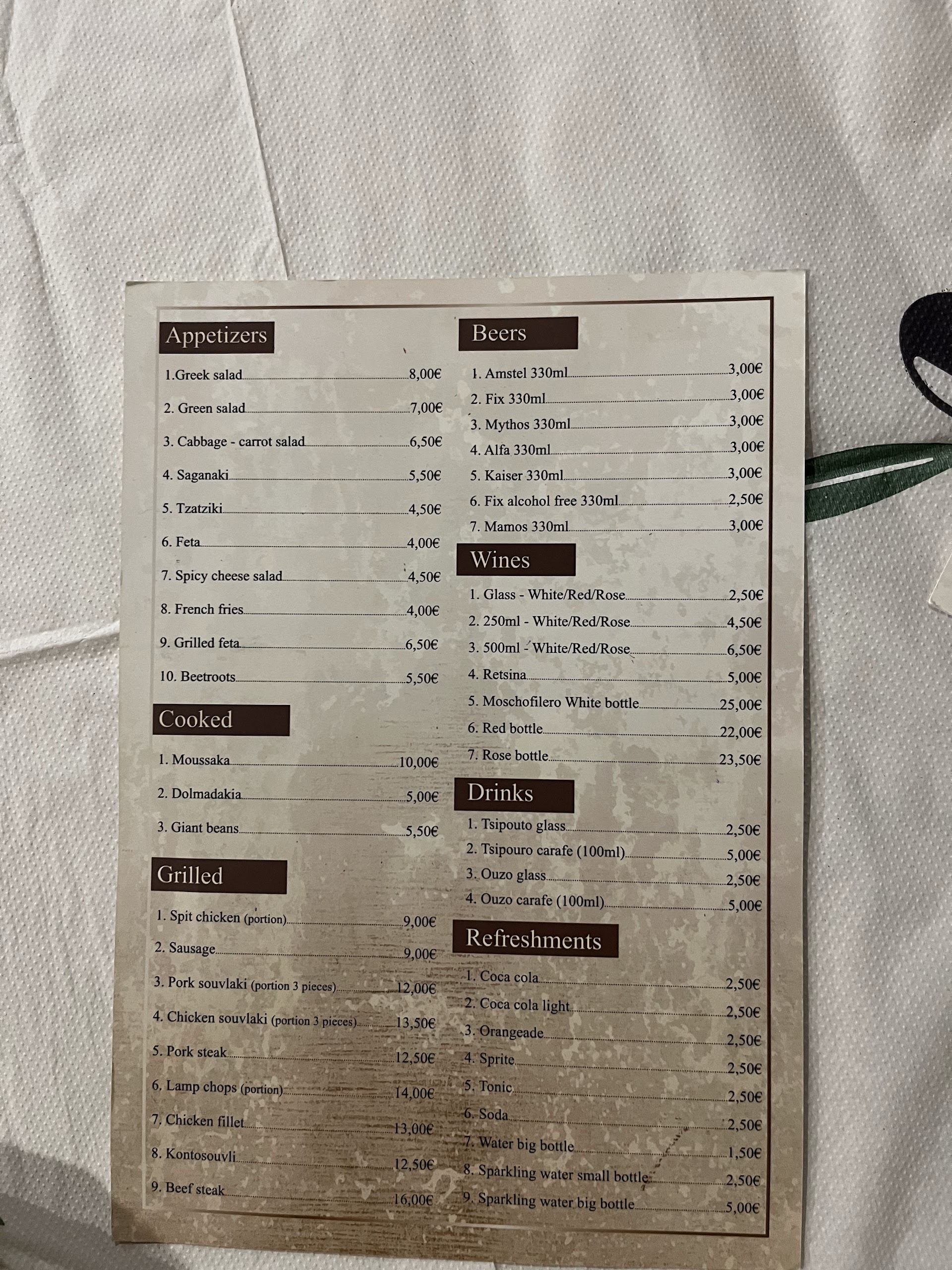 Appetizers

1.Greek salad 8,00€

2. Green salad 7,00€

3. Cabbage - carrot salad 6,50€

4. Saganaki 5,50€

5. Tzatziki 4,50€

6. Feta 4,00€

7. Spicy cheese salad 4,50€

8. French fries 4,00€

9. Grilled feta 6,50€

10. Beetroots 5,50€

Cooked

1. Moussaka 10,00€

2. Dolmadakia 5,00€

3. Giant beans 5,50€

Grilled

1. Spit chicken (portion) 9,00€

2. Sausage 9,00€

3. Pork souvlaki (portion 3 pieces) 12,00€

4. Chicken souvlaki (portion 3 pieces) 13,50€

5. Pork steak 12,50€

6. Lamp chops (portion) 14,00€

7. Chicken fillet 13,00€

8. Kontosouvli 12,50€

9. Beef steak 16,00€

Beers

1. Amstel 330ml 3,00€

2. Fix 330ml 3,00€

3. Mythos 330ml 3,00€

4. Alfa 330ml 3,00€

5. Kaiser 330ml 3,00€

6. Fix alcohol free 330ml 2,50€

7. Mamos 330ml 3,00€

Wines

1. Glass - White/Red/Rose 2,50€

2. 250ml - White/Red/Rose 4,50€

3. 500ml - White/Red/Rose 6,50€

4. Retsina 5,00€

5. Moschofilero White bottle 25,00€

6. Red bottle 22,00€

7. Rose bottle 23,50€

Drinks

1. Tsipouto glass 2,50€

2. Tsipouro carafe (100ml) 5,00€

3. Ouzo glass 2,50€

4. Ouzo carafe (100ml) 5,00€

Refreshments

1. Coca cola 2,50€

2. Coca cola light 2,50€

3. Orangeade 2,50€

4. Sprite 2,50€

5. Tonic 2,50€

6. Soda 2,50€

7. Water big bottle 1,50€

8. Sparkling water small bottle 2,50€

9. Sparkling water big bottle 5,00€